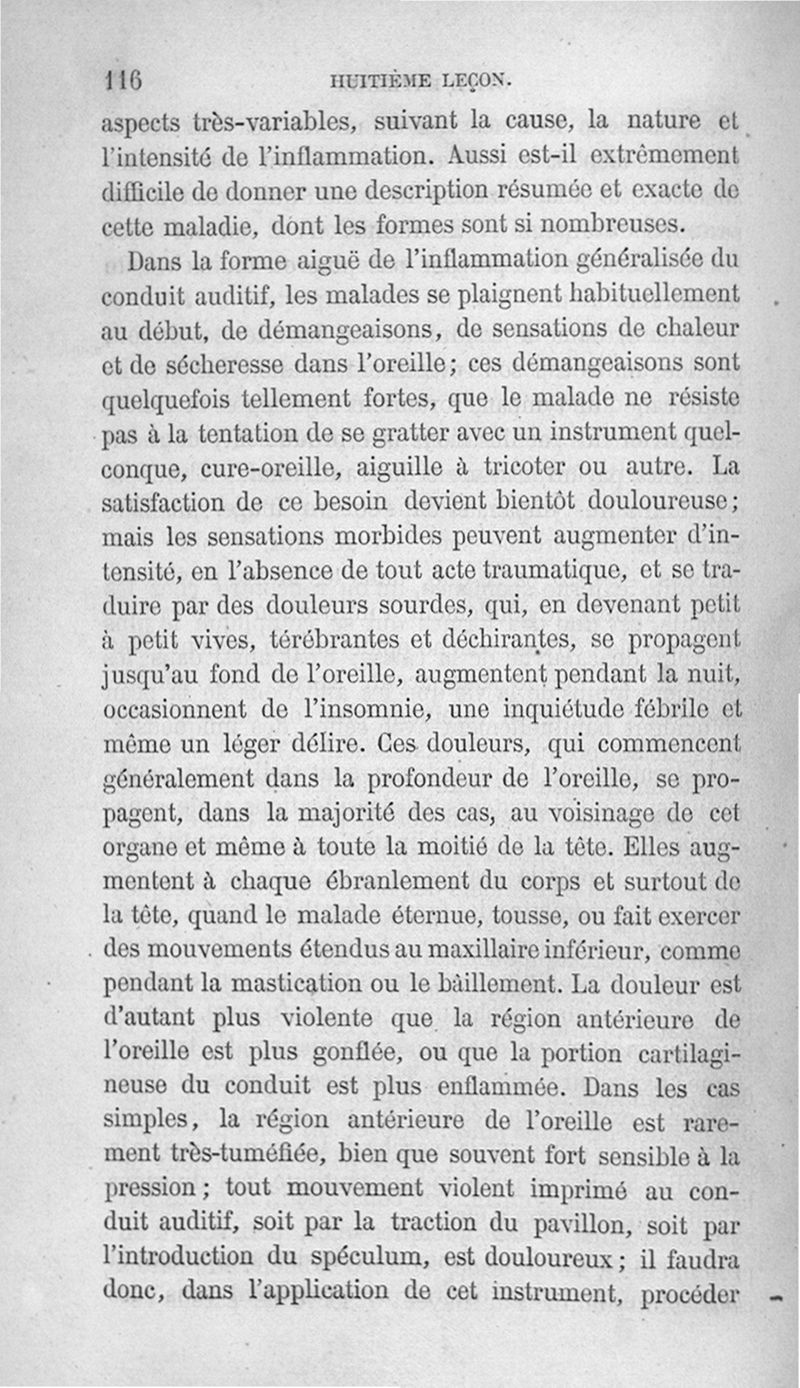 116 HUITIÈME LEÇON.

aspects très-variables, suivant la cause, la nature et l'intensité de l'inflammation. Aussi est-il extrêmement difficile de donner une description résumée et exacte de cette maladie, dont les formes sont si nombreuses.

Dans la forme aiguë de l'inflammation généralisée du conduit auditif, les malades se plaignent habituellement au début, de démangeaisons, de sensations de chaleur et de sécheresse dans l'oreille; ces démangeaisons sont quelquefois tellement fortes, que le malade ne résiste pas à la tentation de se gratter avec un instrument quelconque, cure-oreille, aiguille à tricoter ou autre. La satisfaction de ce besoin devient bientôt douloureuse; mais les sensations morbides peuvent augmenter d'intensité, en l'absence de tout acte traumatique, et se traduire par des douleurs sourdes, qui, en devenant petit à petit vives, térébrantes et déchirantes, se propagent jusqu'au fond de l'oreille, augmentent pendant la nuit, occasionnent de l'insomnie, une inquiétude fébrile et même un léger délire. Ces douleurs, qui commencent généralement dans la profondeur de l'oreille, se propagent, dans la majorité des cas, au voisinage de cet organe et même à toute la moitié de la tête. Elles augmentent à chaque ébranlement du corps et surtout de la tête, quand le malade éternue, tousse, ou fait exercer des mouvements étendus au maxillaire inférieur, comme pendant la mastication ou le bâillement. La douleur est d'autant plus violente que la région antérieure de l'oreille est plus gonflée, ou que la portion cartilagineuse du conduit est plus enflammée. Dans les cas simples, la région antérieure de l'oreille est rarement très-tuméfiée, bien que souvent fort sensible à la pression; tout mouvement violent imprimé au conduit auditif, soit par la traction du pavillon, soit par l'introduction du spéculum, est douloureux; il faudra donc, dans l'application de cet instrument, procéder